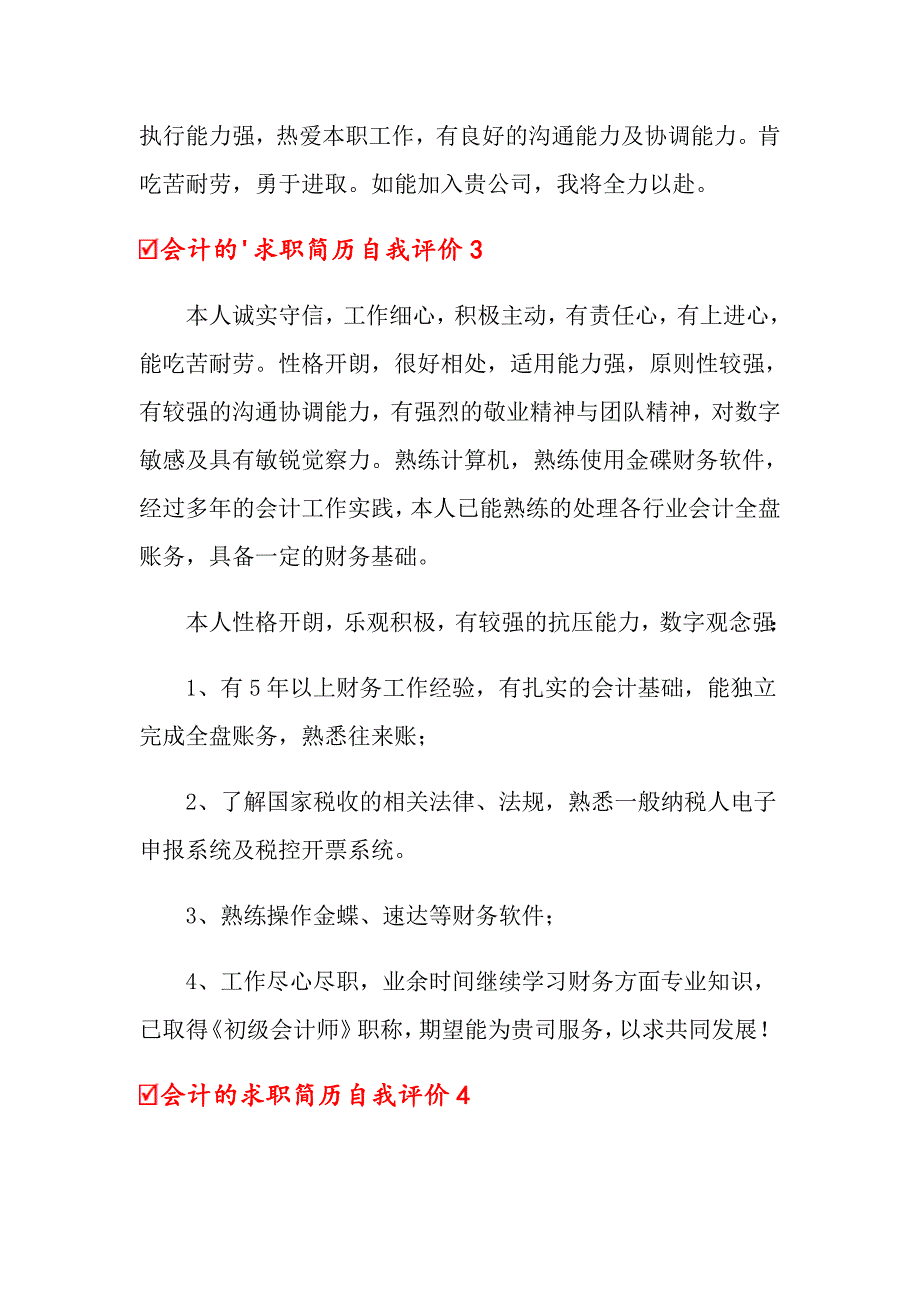 执行能力强，热爱本职工作，有良好的沟通能力及协调能力。肯吃苦耐劳，勇于进取。如能加入贵公司，我将全力以赴。

☑会计的'求职简历自我评价3

本人诚实守信，工作细心，积极主动，有责任心，有上进心，能吃苦耐劳。性格开朗，很好相处，适用能力强，原则性较强，有较强的沟通协调能力，有强烈的敬业精神与团队精神，对数字敏感及具有敏锐觉察力。熟练计算机，熟练使用金碟财务软件，经过多年的会计工作实践，本人已能熟练的处理各行业会计全盘账务，具备一定的财务基础。

本人性格开朗，乐观积极，有较强的抗压能力，数字观念强:

1、有5年以上财务工作经验，有扎实的会计基础，能独立完成全盘账务，熟悉往来账；

2、了解国家税收的相关法律、法规，熟悉一般纳税人电子申报系统及税控开票系统。

3、熟练操作金蝶、速达等财务软件；

4、工作尽心尽职，业余时间继续学习财务方面专业知识，已取得《初级会计师》职称，期望能为贵司服务，以求共同发展！

☑会计的求职简历自我评价4